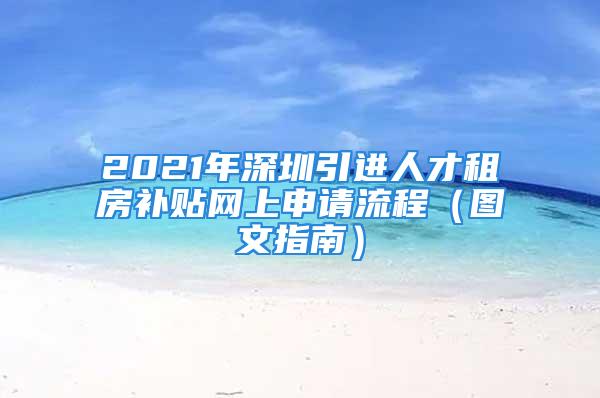 2021年深圳引进人才租房补贴网上申请流程（图文指南）